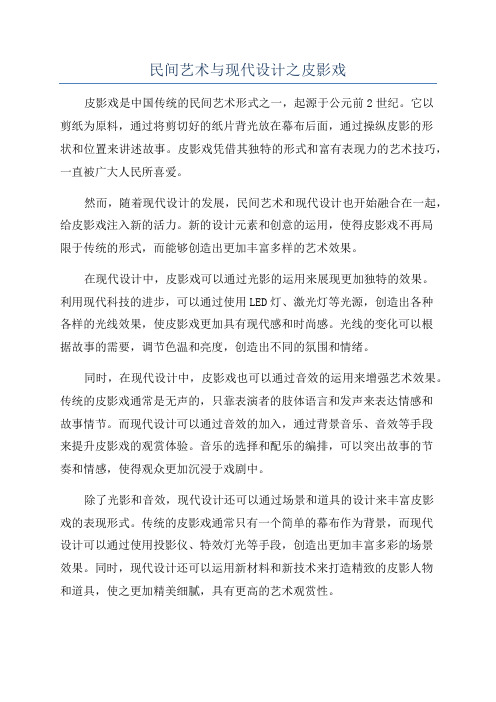 民间艺术与现代设计之皮影戏

皮影戏是中国传统的民间艺术形式之一，起源于公元前2世纪。它以剪纸为原料，通过将剪切好的纸片背光放在幕布后面，通过操纵皮影的形状和位置来讲述故事。皮影戏凭借其独特的形式和富有表现力的艺术技巧，一直被广大人民所喜爱。

然而，随着现代设计的发展，民间艺术和现代设计也开始融合在一起，给皮影戏注入新的活力。新的设计元素和创意的运用，使得皮影戏不再局限于传统的形式，而能够创造出更加丰富多样的艺术效果。

在现代设计中，皮影戏可以通过光影的运用来展现更加独特的效果。利用现代科技的进步，可以通过使用LED灯、激光灯等光源，创造出各种各样的光线效果，使皮影戏更加具有现代感和时尚感。光线的变化可以根据故事的需要，调节色温和亮度，创造出不同的氛围和情绪。

同时，在现代设计中，皮影戏也可以通过音效的运用来增强艺术效果。传统的皮影戏通常是无声的，只靠表演者的肢体语言和发声来表达情感和故事情节。而现代设计可以通过音效的加入，通过背景音乐、音效等手段来提升皮影戏的观赏体验。音乐的选择和配乐的编排，可以突出故事的节奏和情感，使得观众更加沉浸于戏剧中。

除了光影和音效，现代设计还可以通过场景和道具的设计来丰富皮影戏的表现形式。传统的皮影戏通常只有一个简单的幕布作为背景，而现代设计可以通过使用投影仪、特效灯光等手段，创造出更加丰富多彩的场景效果。同时，现代设计还可以运用新材料和新技术来打造精致的皮影人物和道具，使之更加精美细腻，具有更高的艺术观赏性。